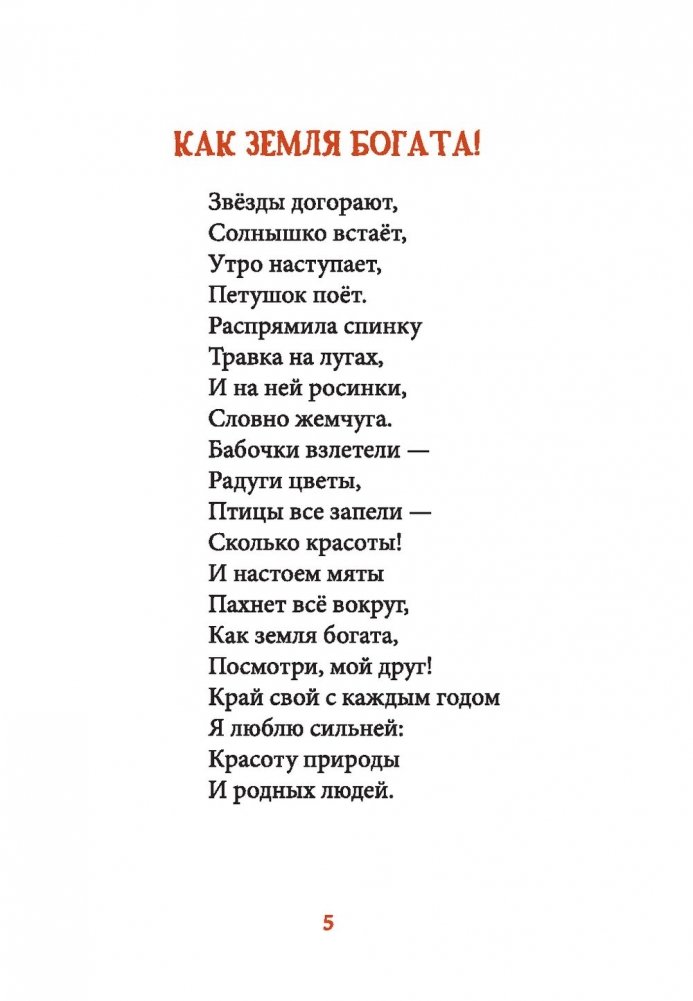 КАК ЗЕМЛЯ БОГАТА!

Звёзды догорают,
Солнышко встаёт,
Утро наступает,
Петушок поёт.
Распрямила спинку
Травка на лугах,
И на ней росинки,
Словно жемчуга.
Бабочки взлетели —
Радуги цветы,
Птицы все запели —
Сколько красоты!
И настоем мяты
Пахнет всё вокруг,
Как земля богата,
Посмотри, мой друг!
Край свой с каждым годом
Я люблю сильней:
Красоту природы
И родных людей.

5